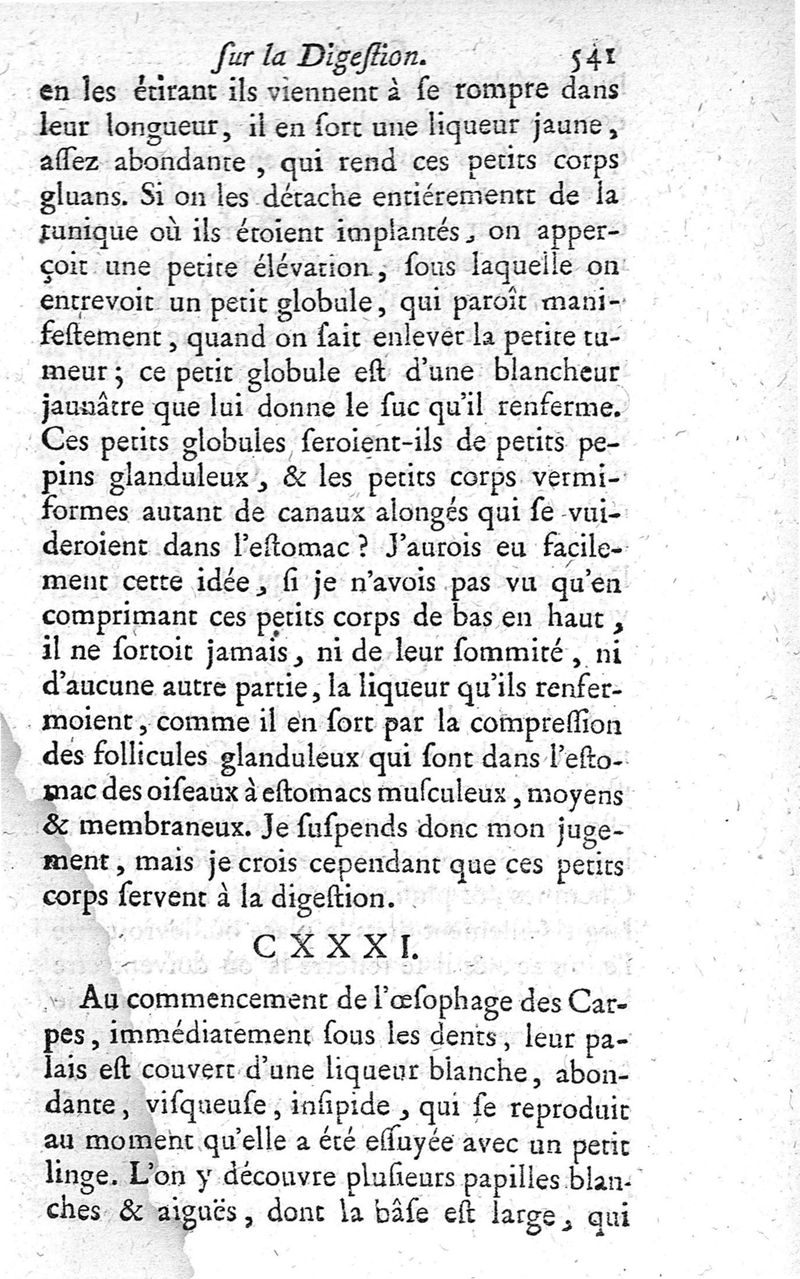 ſur la Digeſtion. 541

en les étirant ils viennent à ſe rompre dans leur longueur, il en ſort une liqueur jaune, aſſez abondante, qui rend ces petits corps gluans. Si on les détache entiérementt de la tunique où ils étoient implantés, on apperçoit une petite élévation, ſous laquelle on entrevoit un petit globule, qui paroît manifeſtement, quand on ſait enlever la petite tumeur; ce petit globule eſt d'une blancheur jaunâtre que lui donne le ſuc qu'il renferme. Ces petits globules ſeroient-ils de petits pepins glanduleux, & les petits corps vermiformes autant de canaux alongés qui ſe vuideroient dans l'eſtomac? J'aurois eu facilement cette idée, ſi je n'avois pas vu qu'en comprimant ces petits corps de bas en haut, il ne ſortoit jamais, ni de leur ſommité, ni d'aucune autre partie, la liqueur qu'ils renfermoient, comme il en ſort par la compreſſion des follicules glanduleux qui ſont dans l'eſtomac des oiſeaux à eſtomacs muſculeux, moyens & membraneux. Je ſuſpends donc mon jugement, mais je crois cependant que ces petits corps ſervent à la digeſtion.

CXXXI.

Au commencement de l'œſophage des Carpes, immédiatement ſous les dents, leur palais eſt couvert d'une liqueur blanche, abondante, viſqueuſe, inſipide, qui ſe reproduit au moment qu'elle a été eſſuyée avec un petit linge. L'on y découvre pluſieurs papilles blanches & aiguës, dont la bâſe eſt large, qui